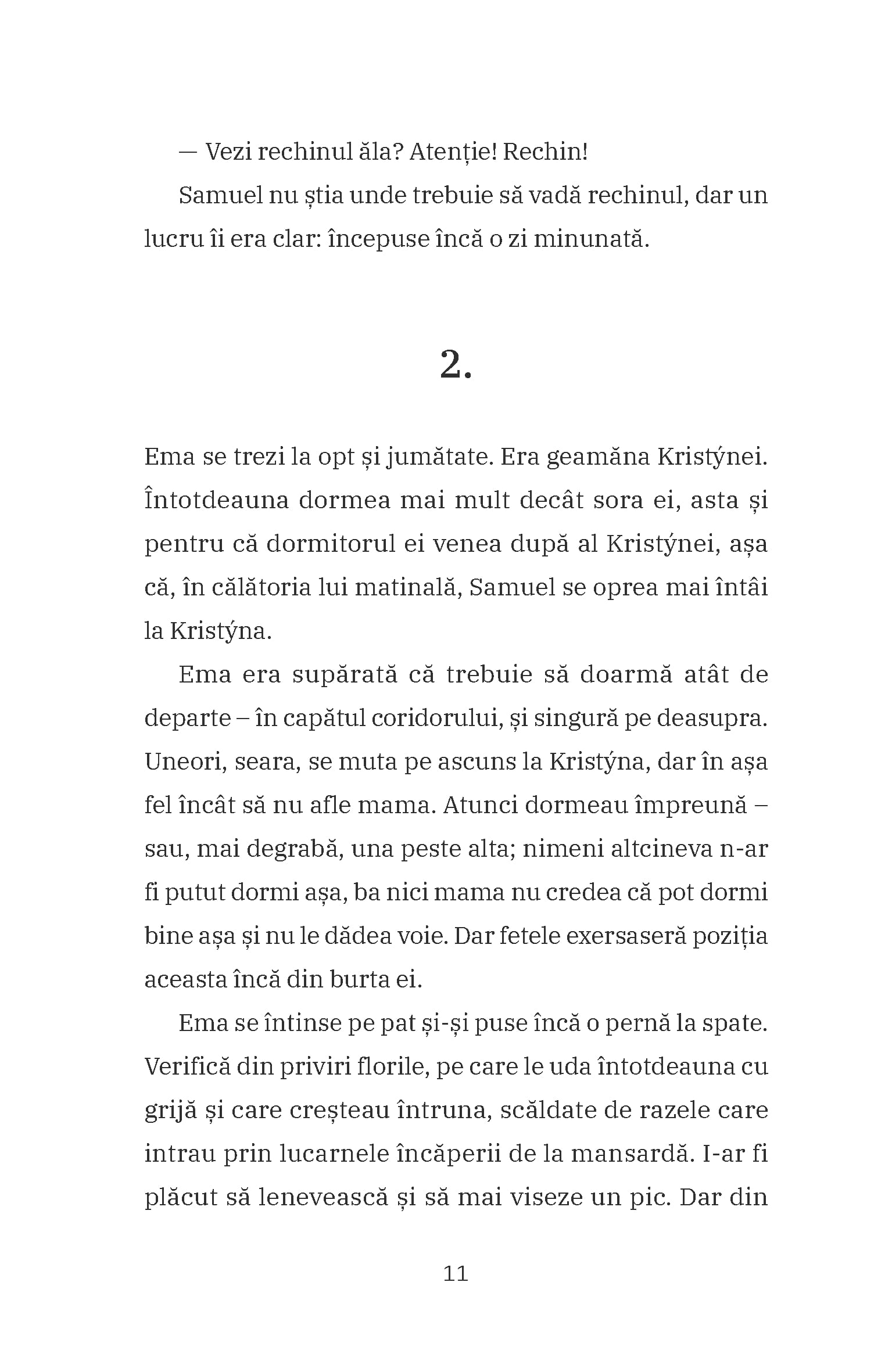 — Vezi rechinul ăla? Atenție! Rechin!

Samuel nu știa unde trebuie să vadă rechinul, dar un lucru îi era clar: începuse încă o zi minunată.

2.

Ema se trezi la opt și jumătate. Era geamăna Kristýnei. Întotdeauna dormea mai mult decât sora ei, asta și pentru că dormitorul ei venea după al Kristýnei, așa că, în călătoria lui matinală, Samuel se oprea mai întâi la Kristýna.

Ema era supărată că trebuie să doarmă atât de departe – în capătul coridorului, și singură pe deasupra. Uneori, seara, se muta pe ascuns la Kristýna, dar în așa fel încât să nu afle mama. Atunci dormeau împreună – sau, mai degrabă, una peste alta; nimeni altcineva n-ar fi putut dormi așa, ba nici mama nu credea că pot dormi bine așa și nu le dădea voie. Dar fetele exersaseră poziția aceasta încă din burta ei.

Ema se întinse pe pat și-și puse încă o pernă la spate. Verifică din priviri florile, pe care le uda întotdeauna cu grijă și care creșteau întruna, scăldate de razele care intrau prin lucarnele încăperii de la mansardă. I-ar fi plăcut să lenevească și să mai viseze un pic. Dar din

11